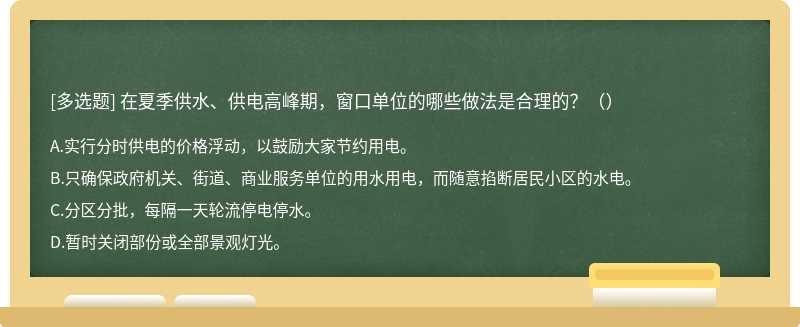 [多选题] 在夏季供水、供电高峰期，窗口单位的哪些做法是合理的？（）

A.实行分时供电的价格浮动，以鼓励大家节约用电。

B.只确保政府机关、街道、商业服务单位的用水用电，而随意掐断居民小区的水电。

C.分区分批，每隔一天轮流停电停水。

D.暂时关闭部份或全部景观灯光。